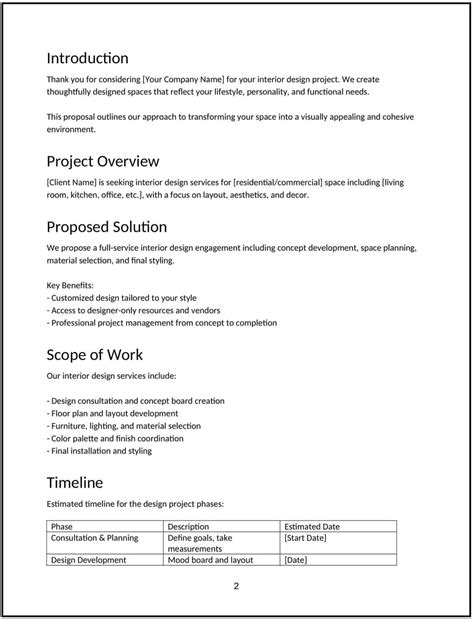 Introduction

Thank you for considering [Your Company Name] for your interior design project. We create thoughtfully designed spaces that reflect your lifestyle, personality, and functional needs.

This proposal outlines our approach to transforming your space into a visually appealing and cohesive environment.

Project Overview

[Client Name] is seeking interior design services for [residential/commercial] space including [living room, kitchen, office, etc.], with a focus on layout, aesthetics, and decor.

Proposed Solution

We propose a full-service interior design engagement including concept development, space planning, material selection, and final styling.

Key Benefits:
- Customized design tailored to your style
- Access to designer-only resources and vendors
- Professional project management from concept to completion

Scope of Work

Our interior design services include:

- Design consultation and concept board creation
- Floor plan and layout development
- Furniture, lighting, and material selection
- Color palette and finish coordination
- Final installation and styling

Timeline

Estimated timeline for the design project phases:

| Phase | Description | Estimated Date |
|---|---|---|
| Consultation & Planning | Define goals, take measurements | [Start Date] |
| Design Development | Mood board and layout | [Date] |

2